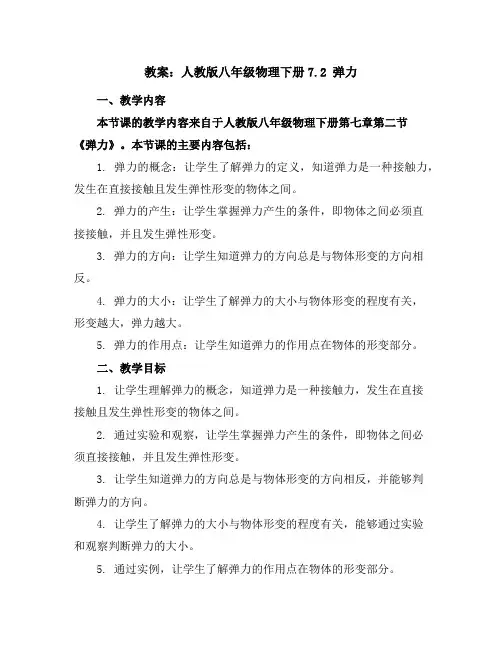 教案：人教版八年级物理下册 7.2 弹力

一、教学内容

本节课的教学内容来自于人教版八年级物理下册第七章第二节《弹力》。本节课的主要内容包括：

1. 弹力的概念：让学生了解弹力的定义，知道弹力是一种接触力，发生在直接接触且发生弹性形变的物体之间。

2. 弹力的产生：让学生掌握弹力产生的条件，即物体之间必须直接接触，并且发生弹性形变。

3. 弹力的方向：让学生知道弹力的方向总是与物体形变的方向相反。

4. 弹力的大小：让学生了解弹力的大小与物体形变的程度有关，形变越大，弹力越大。

5. 弹力的作用点：让学生知道弹力的作用点在物体的形变部分。

二、教学目标

1. 让学生理解弹力的概念，知道弹力是一种接触力，发生在直接接触且发生弹性形变的物体之间。

2. 通过实验和观察，让学生掌握弹力产生的条件，即物体之间必须直接接触，并且发生弹性形变。

3. 让学生知道弹力的方向总是与物体形变的方向相反，并能够判断弹力的方向。

4. 让学生了解弹力的大小与物体形变的程度有关，能够通过实验和观察判断弹力的大小。

5. 通过实例，让学生了解弹力的作用点在物体的形变部分。